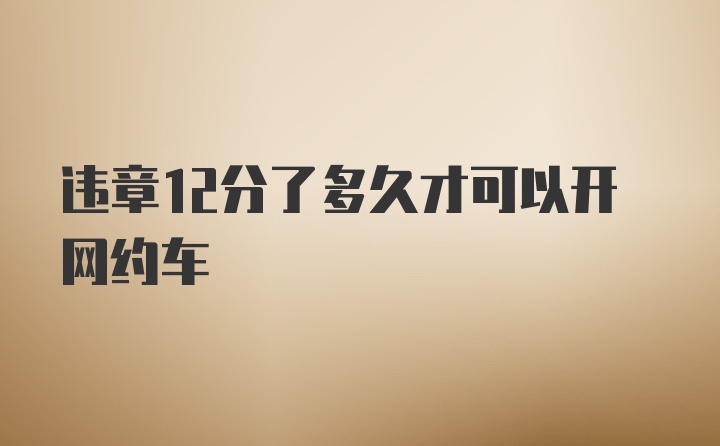 违章12分了多久才可以开网约车